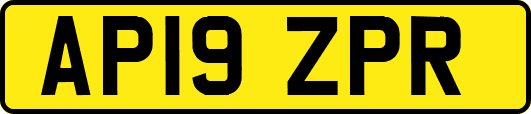 AP19 ZPR